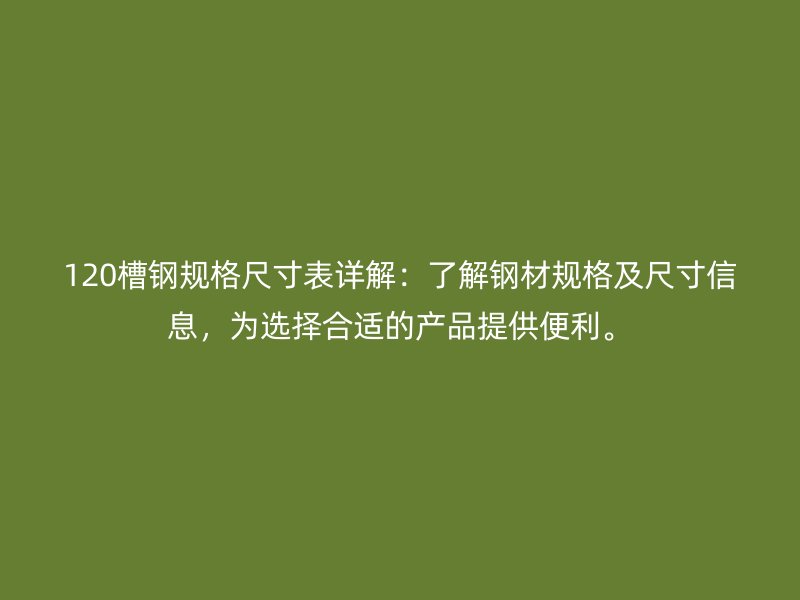 120槽钢规格尺寸表详解：了解钢材规格及尺寸信息，为选择合适的产品提供便利。